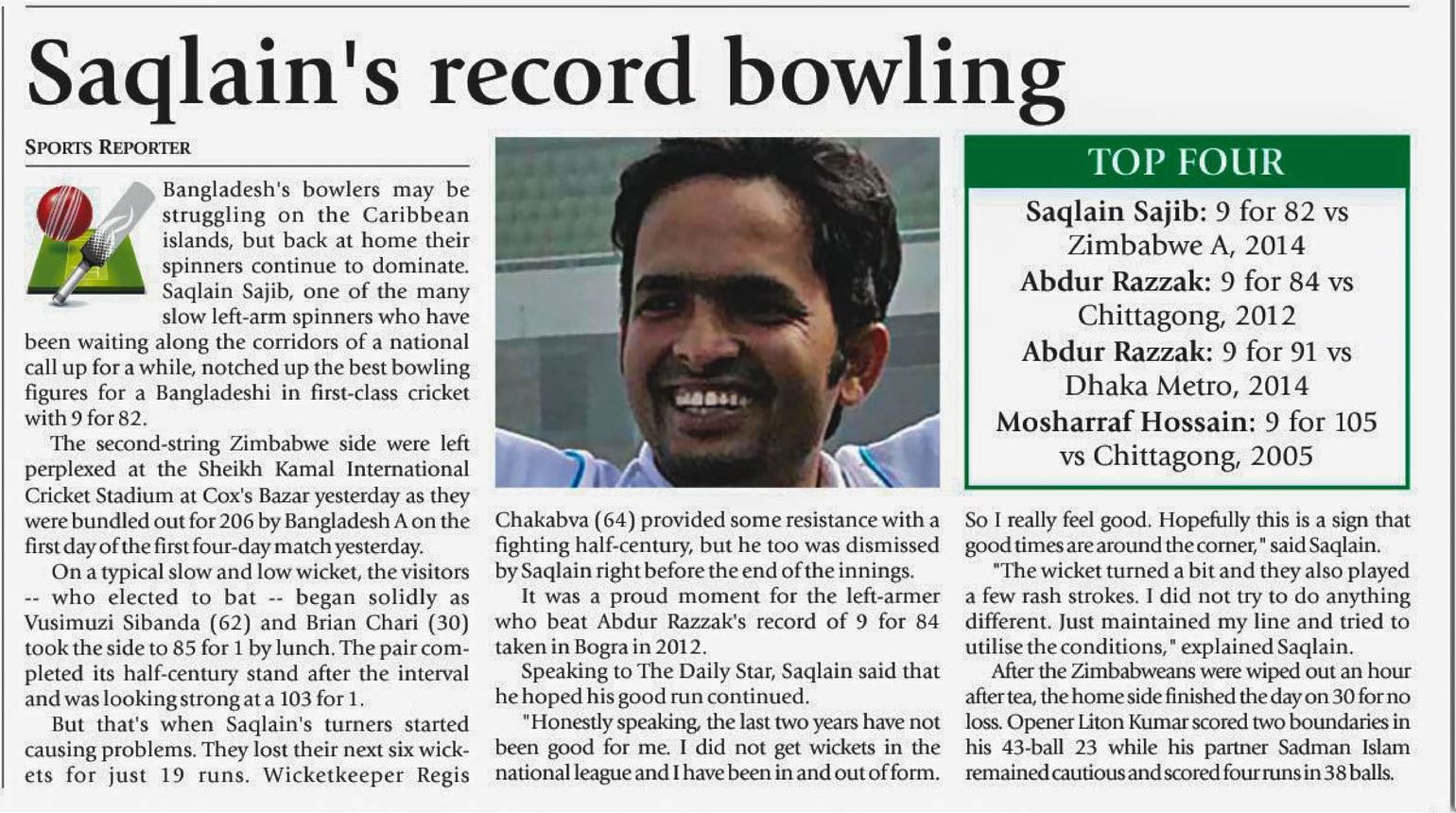 Saqlain's record bowling

SPORTS REPORTER

Bangladesh's bowlers may be struggling on the Caribbean islands, but back at home their spinners continue to dominate. Saqlain Sajib, one of the many slow left-arm spinners who have been waiting along the corridors of a national call up for a while, notched up the best bowling figures for a Bangladeshi in first-class cricket with 9 for 82.

The second-string Zimbabwe side were left perplexed at the Sheikh Kamal International Cricket Stadium at Cox's Bazar yesterday as they were bundled out for 206 by Bangladesh A on the first day of the first four-day match yesterday.

On a typical slow and low wicket, the visitors -- who elected to bat -- began solidly as Vusimuzi Sibanda (62) and Brian Chari (30) took the side to 85 for 1 by lunch. The pair completed its half-century stand after the interval and was looking strong at a 103 for 1.

But that's when Saqlain's turners started causing problems. They lost their next six wickets for just 19 runs. Wicketkeeper Regis Chakabva (64) provided some resistance with a fighting half-century, but he too was dismissed by Saqlain right before the end of the innings.

It was a proud moment for the left-armer who beat Abdur Razzak's record of 9 for 84 taken in Bogra in 2012.

Speaking to The Daily Star, Saqlain said that he hoped his good run continued.

"Honestly speaking, the last two years have not been good for me. I did not get wickets in the national league and I have been in and out of form. So I really feel good. Hopefully this is a sign that good times are around the corner," said Saqlain.

"The wicket turned a bit and they also played a few rash strokes. I did not try to do anything different. Just maintained my line and tried to utilise the conditions," explained Saqlain.

After the Zimbabweans were wiped out an hour after tea, the home side finished the day on 30 for no loss. Opener Liton Kumar scored two boundaries in his 43-ball 23 while his partner Sadman Islam remained cautious and scored four runs in 38 balls.

TOP FOUR
Saqlain Sajib: 9 for 82 vs Zimbabwe A, 2014
Abdur Razzak: 9 for 84 vs Chittagong, 2012
Abdur Razzak: 9 for 91 vs Dhaka Metro, 2014
Mosharraf Hossain: 9 for 105 vs Chittagong, 2005